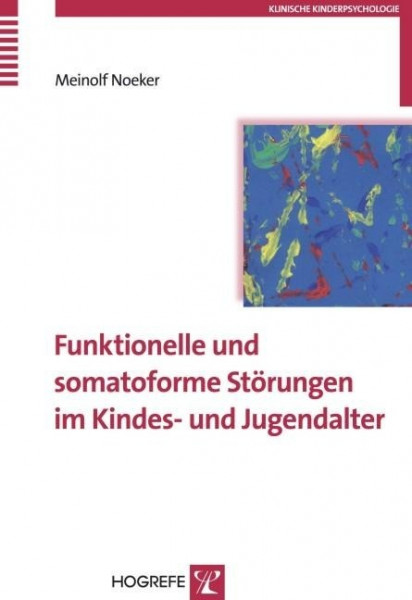 KLINISCHE KINDERPSYCHOLOGIE

Meinolf Noeker

Funktionelle und somatoforme Störungen im Kindes- und Jugendalter

HOGREFE